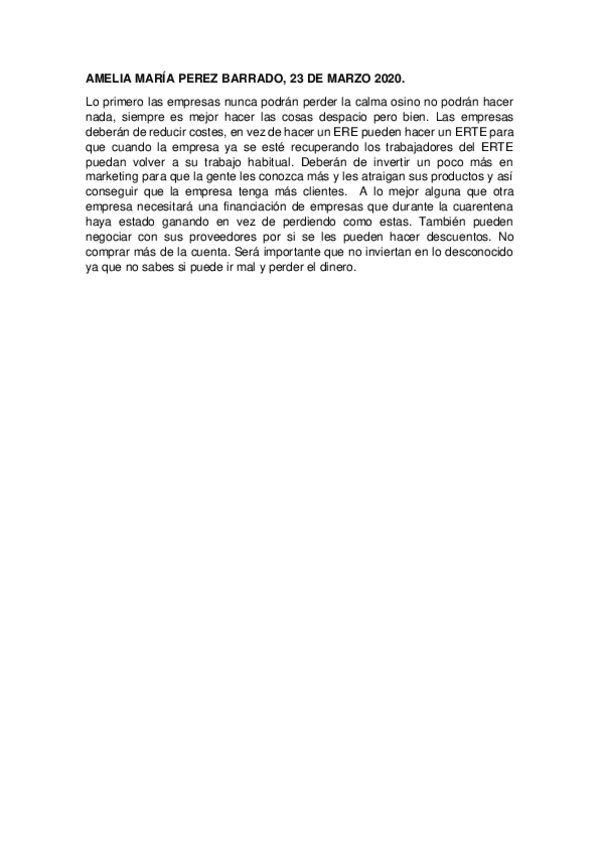 AMELIA MARÍA PEREZ BARRADO, 23 DE MARZO 2020.

Lo primero las empresas nunca podrán perder la calma osino no podrán hacer nada, siempre es mejor hacer las cosas despacio pero bien. Las empresas deberán de reducir costes, en vez de hacer un ERE pueden hacer un ERTE para que cuando la empresa ya se esté recuperando los trabajadores del ERTE puedan volver a su trabajo habitual. Deberán de invertir un poco más en marketing para que la gente les conozca más y les atraigan sus productos y así conseguir que la empresa tenga más clientes. A lo mejor alguna que otra empresa necesitará una financiación de empresas que durante la cuarentena haya estado ganando en vez de perdiendo como estas. También pueden negociar con sus proveedores por si se les pueden hacer descuentos. No comprar más de la cuenta. Será importante que no inviertan en lo desconocido ya que no sabes si puede ir mal y perder el dinero.